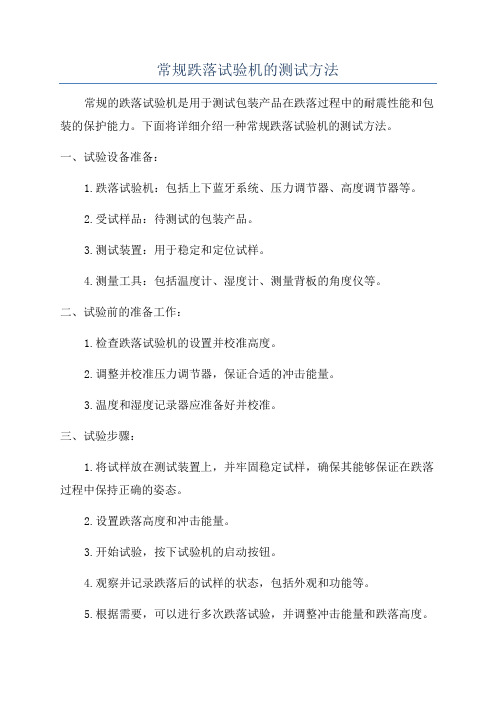 常规跌落试验机的测试方法

常规的跌落试验机是用于测试包装产品在跌落过程中的耐震性能和包装的保护能力。下面将详细介绍一种常规跌落试验机的测试方法。

一、试验设备准备：

1.跌落试验机：包括上下蓝牙系统、压力调节器、高度调节器等。

2.受试样品：待测试的包装产品。

3.测试装置：用于稳定和定位试样。

4.测量工具：包括温度计、湿度计、测量背板的角度仪等。

二、试验前的准备工作：

1.检查跌落试验机的设置并校准高度。

2.调整并校准压力调节器，保证合适的冲击能量。

3.温度和湿度记录器应准备好并校准。

三、试验步骤：

1.将试样放在测试装置上，并牢固稳定试样，确保其能够保证在跌落过程中保持正确的姿态。

2.设置跌落高度和冲击能量。

3.开始试验，按下试验机的启动按钮。

4.观察并记录跌落后的试样的状态，包括外观和功能等。

5.根据需要，可以进行多次跌落试验，并调整冲击能量和跌落高度。